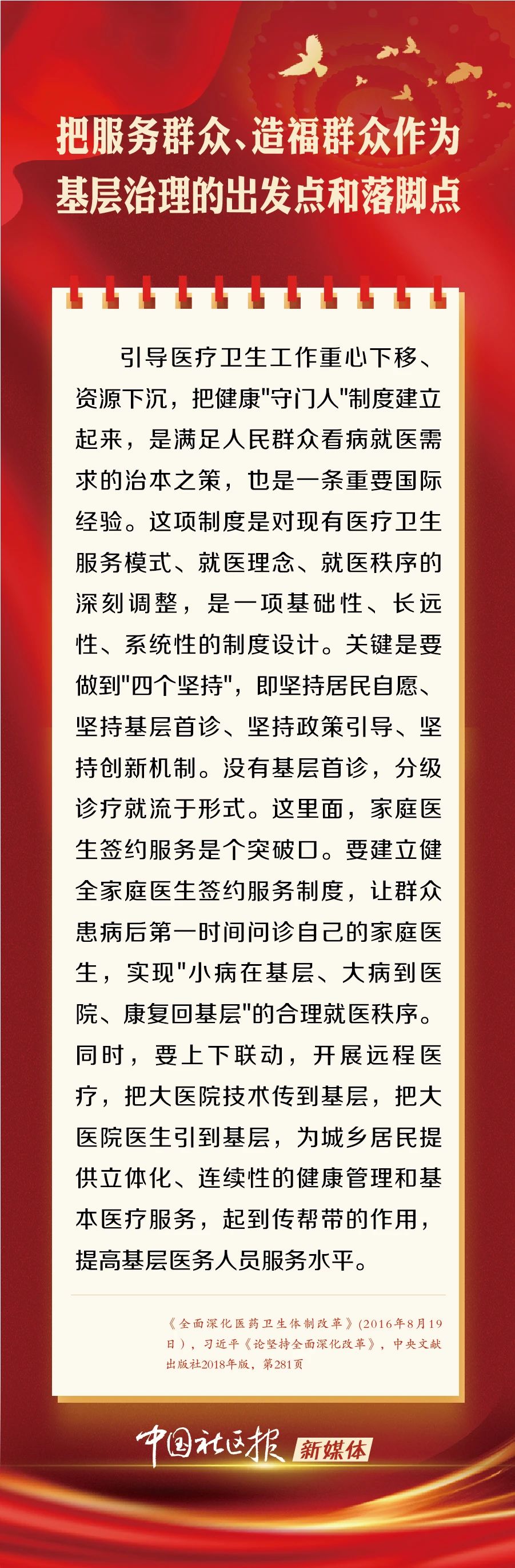 把服务群众、造福群众作为基层治理的出发点和落脚点

引导医疗卫生工作重心下移、资源下沉，把健康"守门人"制度建立起来，是满足人民群众看病就医需求的治本之策，也是一条重要国际经验。这项制度是对现有医疗卫生服务模式、就医理念、就医秩序的深刻调整，是一项基础性、长远性、系统性的制度设计。关键是要做到"四个坚持"，即坚持居民自愿、坚持基层首诊、坚持政策引导、坚持创新机制。没有基层首诊，分级诊疗就流于形式。这里面，家庭医生签约服务是个突破口。要建立健全家庭医生签约服务制度，让群众患病后第一时间问诊自己的家庭医生，实现"小病在基层、大病到医院、康复回基层"的合理就医秩序。同时，要上下联动，开展远程医疗，把大医院技术传到基层，把大医院医生引到基层，为城乡居民提供立体化、连续性的健康管理和基本医疗服务，起到传帮带的作用，提高基层医务人员服务水平。

《全面深化医药卫生体制改革》(2016年8月19日)，习近平《论坚持全面深化改革》，中央文献出版社2018年版，第281页

中国社区报 新媒体